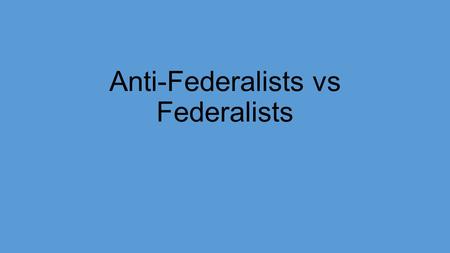 Anti-Federalists vs Federalists